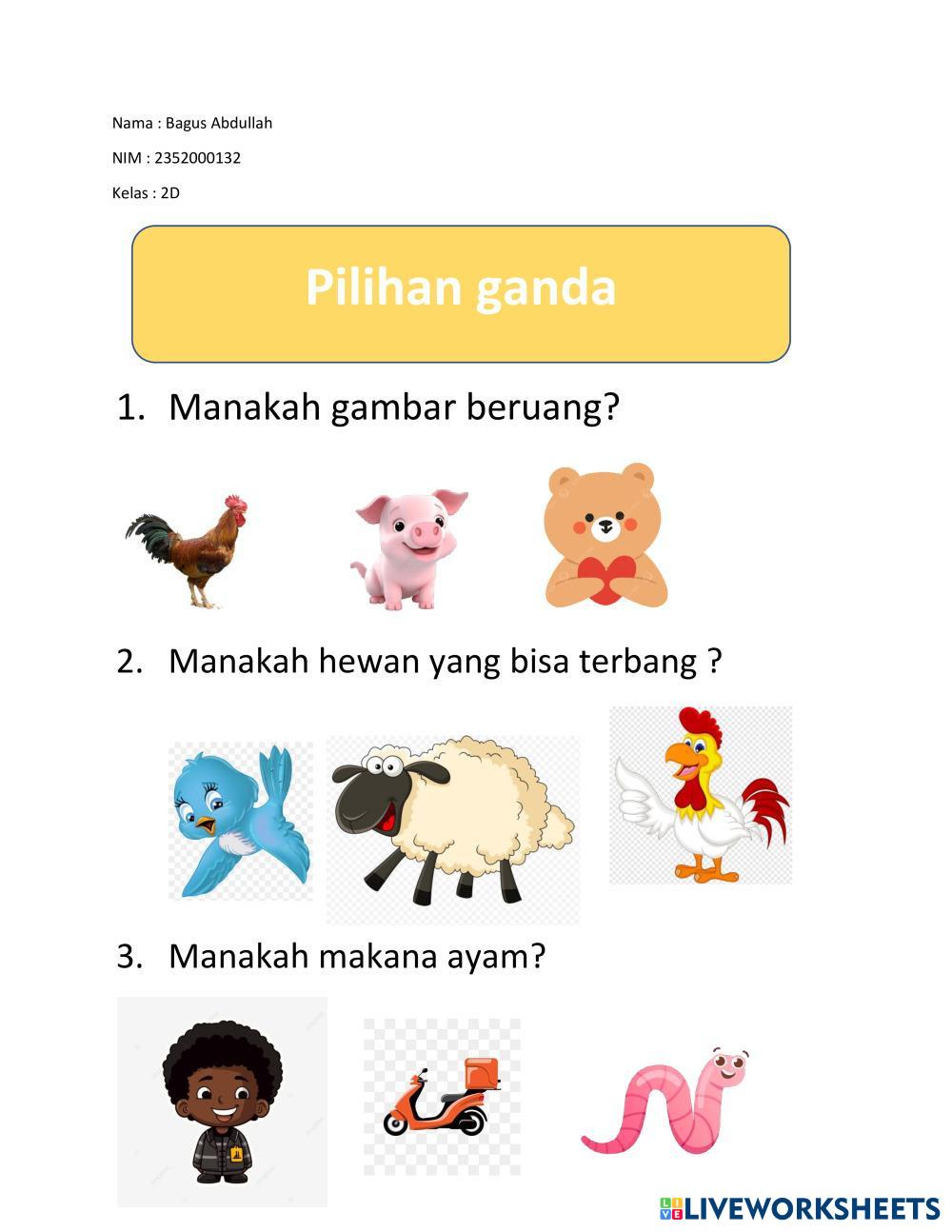 Nama : Bagus Abdullah

NIM : 2352000132

Kelas : 2D

Pilihan ganda

1. Manakah gambar beruang?

2. Manakah hewan yang bisa terbang ?

3. Manakah makana ayam?

LIVEWORKSHEETS